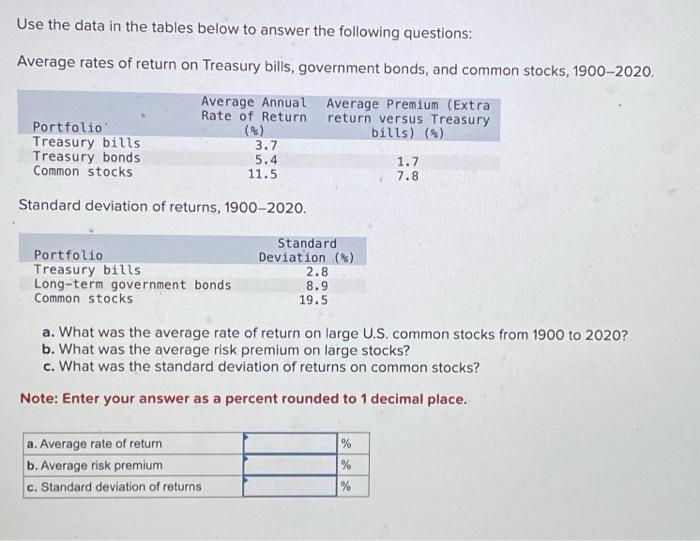 Use the data in the tables below to answer the following questions:

Average rates of return on Treasury bills, government bonds, and common stocks, 1900–2020.

| Portfolio | Average Annual Rate of Return (%) | Average Premium (Extra return versus Treasury bills) (%) |
|---|---|---|
| Treasury bills | 3.7 | |
| Treasury bonds | 5.4 | 1.7 |
| Common stocks | 11.5 | 7.8 |

Standard deviation of returns, 1900–2020.

| Portfolio | Standard Deviation (%) |
|---|---|
| Treasury bills | 2.8 |
| Long-term government bonds | 8.9 |
| Common stocks | 19.5 |

a. What was the average rate of return on large U.S. common stocks from 1900 to 2020?
b. What was the average risk premium on large stocks?
c. What was the standard deviation of returns on common stocks?

Note: Enter your answer as a percent rounded to 1 decimal place.

| | | |
|---|---|---|
| a. Average rate of return | | % |
| b. Average risk premium | | % |
| c. Standard deviation of returns | | % |